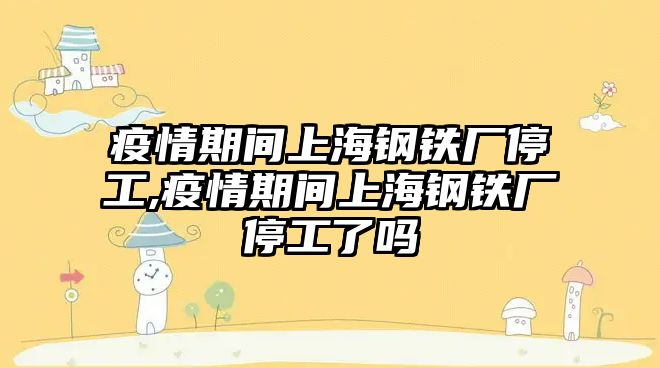 疫情期间上海钢铁厂停工,疫情期间上海钢铁厂停工了吗